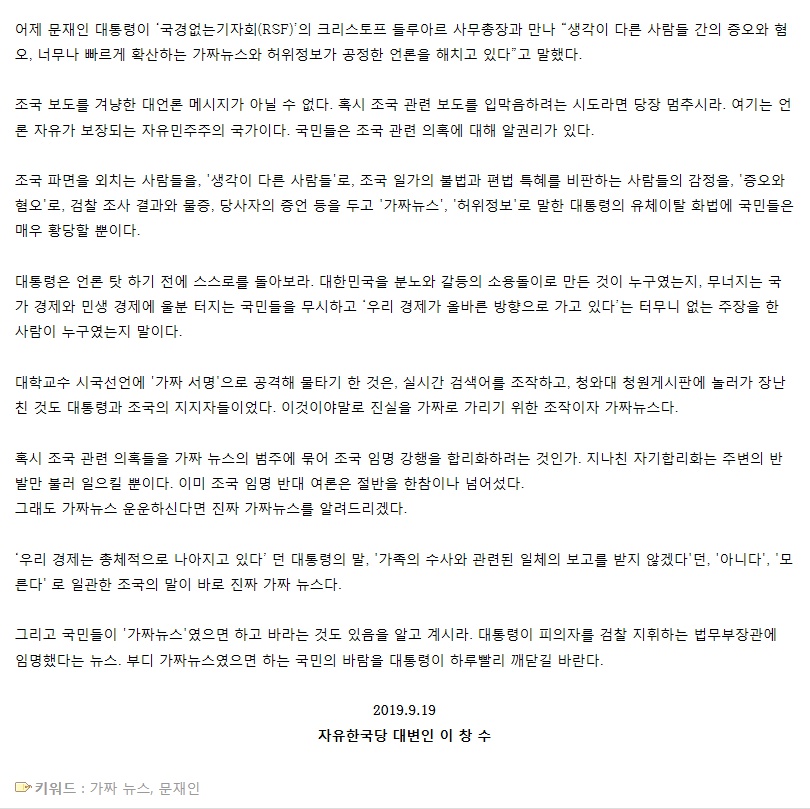 어제 문재인 대통령이 '국경없는기자회(RSF)'의 크리스토프 들루아르 사무총장과 만나 "생각이 다른 사람들 간의 증오와 혐오, 너무나 빠르게 확산하는 가짜뉴스와 허위정보가 공정한 언론을 해치고 있다"고 말했다.

조국 보도를 겨냥한 대언론 메시지가 아닐 수 없다. 혹시 조국 관련 보도를 입막음하려는 시도라면 당장 멈추시라. 여기는 언론 자유가 보장되는 자유민주주의 국가이다. 국민들은 조국 관련 의혹에 대해 알권리가 있다.

조국 파면을 외치는 사람들을, '생각이 다른 사람들'로, 조국 일가의 불법과 편법 특혜를 비판하는 사람들의 감정을, '증오와 혐오'로, 검찰 조사 결과와 물증, 당사자의 증언 등을 두고 '가짜뉴스', '허위정보'로 말한 대통령의 유체이탈 화법에 국민들은 매우 황당할 뿐이다.

대통령은 언론 탓 하기 전에 스스로를 돌아보라. 대한민국을 분노와 갈등의 소용돌이로 만든 것이 누구였는지, 무너지는 국가 경제와 민생 경제에 울분 터지는 국민들을 무시하고 '우리 경제가 올바른 방향으로 가고 있다'는 터무니 없는 주장을 한 사람이 누구였는지 말이다.

대학교수 시국선언에 '가짜 서명'으로 공격해 물타기 한 것은, 실시간 검색어를 조작하고, 청와대 청원게시판에 놀러가 장난친 것도 대통령과 조국의 지지자들이었다. 이것이야말로 진실을 가짜로 가리기 위한 조작이자 가짜뉴스다.

혹시 조국 관련 의혹들을 가짜 뉴스의 범주에 묶어 조국 임명 강행을 합리화하려는 것인가. 지나친 자기합리화는 주변의 반발만 불러 일으킬 뿐이다. 이미 조국 임명 반대 여론은 절반을 한참이나 넘어섰다.
그래도 가짜뉴스 운운하신다면 진짜 가짜뉴스를 알려드리겠다.

'우리 경제는 총체적으로 나아지고 있다' 던 대통령의 말, '가족의 수사와 관련된 일체의 보고를 받지 않겠다'던, '아니다', '모른다' 로 일관한 조국의 말이 바로 진짜 가짜 뉴스다.

그리고 국민들이 '가짜뉴스'였으면 하고 바라는 것도 있음을 알고 계시라. 대통령이 피의자를 검찰 지휘하는 법무부장관에 임명했다는 뉴스. 부디 가짜뉴스였으면 하는 국민의 바람을 대통령이 하루빨리 깨닫길 바란다.

2019.9.19
자유한국당 대변인 이 창 수

키워드 : 가짜 뉴스, 문재인